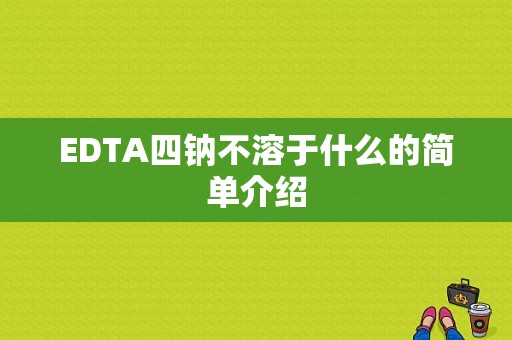 EDTA四钠不溶于什么的简单介绍